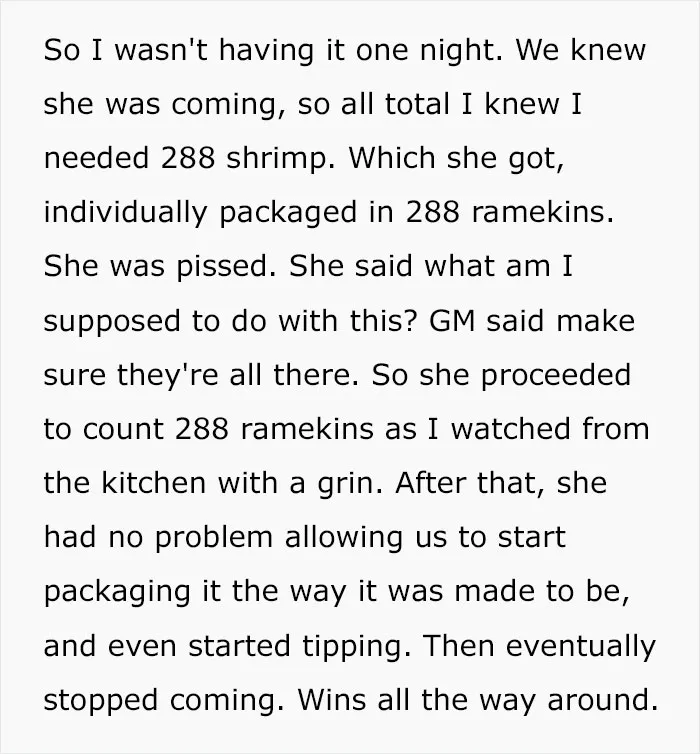 So I wasn't having it one night. We knew she was coming, so all total I knew I needed 288 shrimp. Which she got, individually packaged in 288 ramekins. She was pissed. She said what am I supposed to do with this? GM said make sure they're all there. So she proceeded to count 288 ramekins as I watched from the kitchen with a grin. After that, she had no problem allowing us to start packaging it the way it was made to be, and even started tipping. Then eventually stopped coming. Wins all the way around.